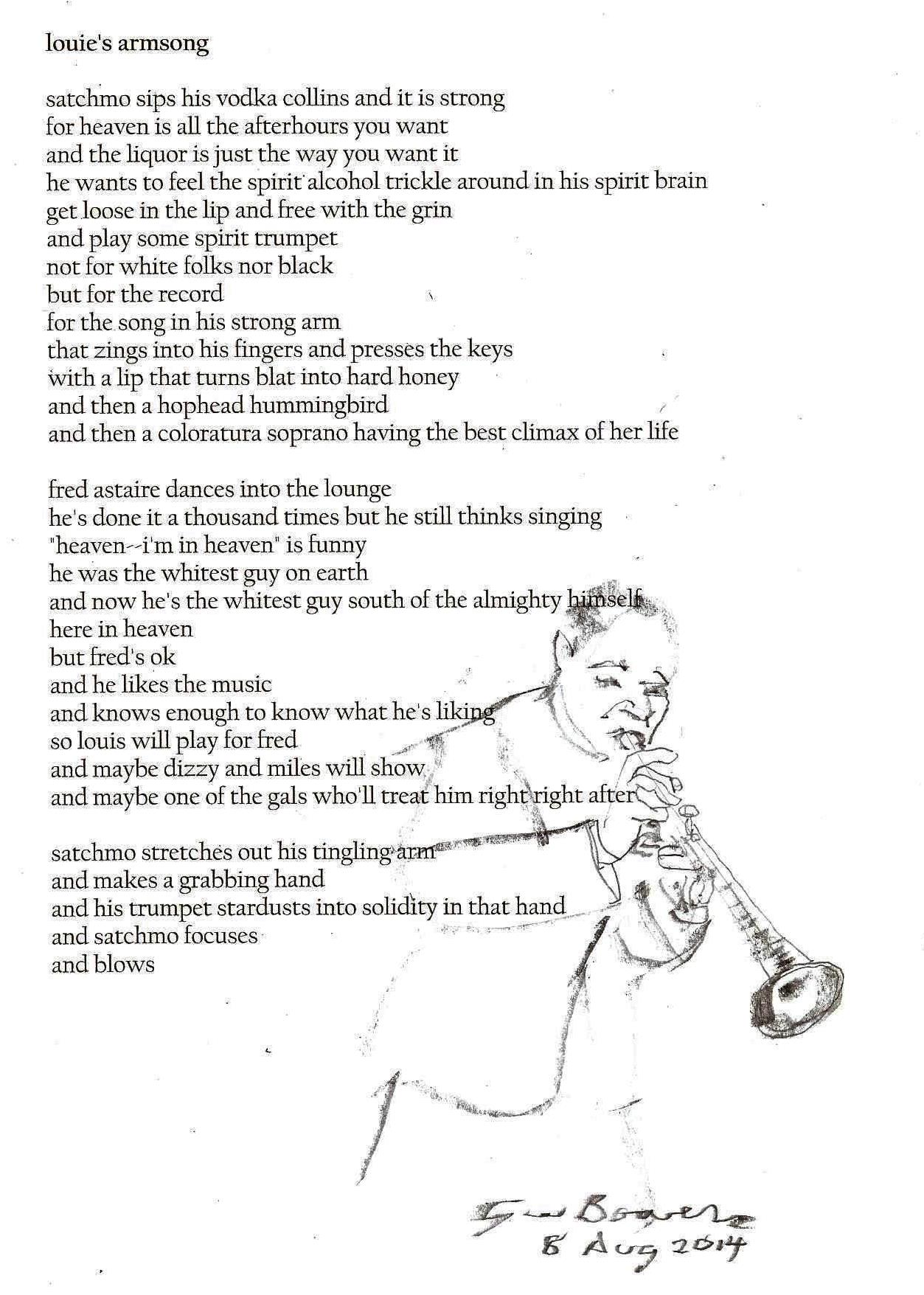 louie's armsong

satchmo sips his vodka collins and it is strong
for heaven is all the afterhours you want
and the liquor is just the way you want it
he wants to feel the spirit alcohol trickle around in his spirit brain
get loose in the lip and free with the grin
and play some spirit trumpet
not for white folks nor black
but for the record
for the song in his strong arm
that zings into his fingers and presses the keys
with a lip that turns blat into hard honey
and then a hophead hummingbird
and then a coloratura soprano having the best climax of her life

fred astaire dances into the lounge
he's done it a thousand times but he still thinks singing
"heaven--i'm in heaven" is funny
he was the whitest guy on earth
and now he's the whitest guy south of the almighty himself
here in heaven
but fred's ok
and he likes the music
and knows enough to know what he's liking
so louis will play for fred
and maybe dizzy and miles will show
and maybe one of the gals who'll treat him right right after

satchmo stretches out his tingling arm
and makes a grabbing hand
and his trumpet stardusts into solidity in that hand
and satchmo focuses
and blows

G W Bowers
8 Aug 2014